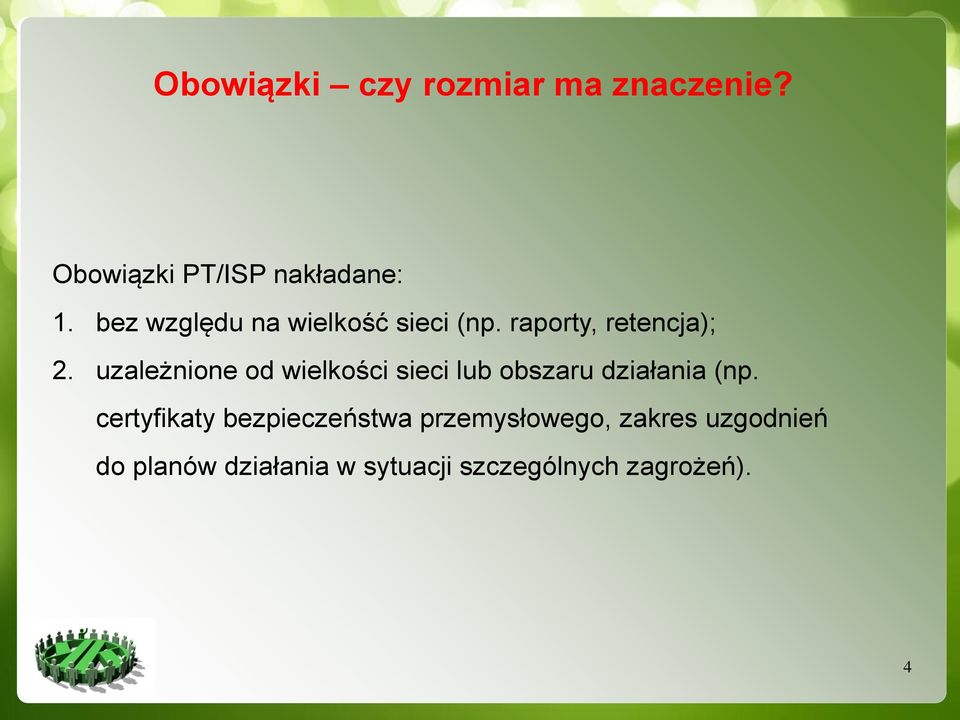 Obowiązki – czy rozmiar ma znaczenie?

Obowiązki PT/ISP nakładane:

1. bez względu na wielkość sieci (np. raporty, retencja);

2. uzależnione od wielkości sieci lub obszaru działania (np. certyfikaty bezpieczeństwa przemysłowego, zakres uzgodnień do planów działania w sytuacji szczególnych zagrożeń).

4